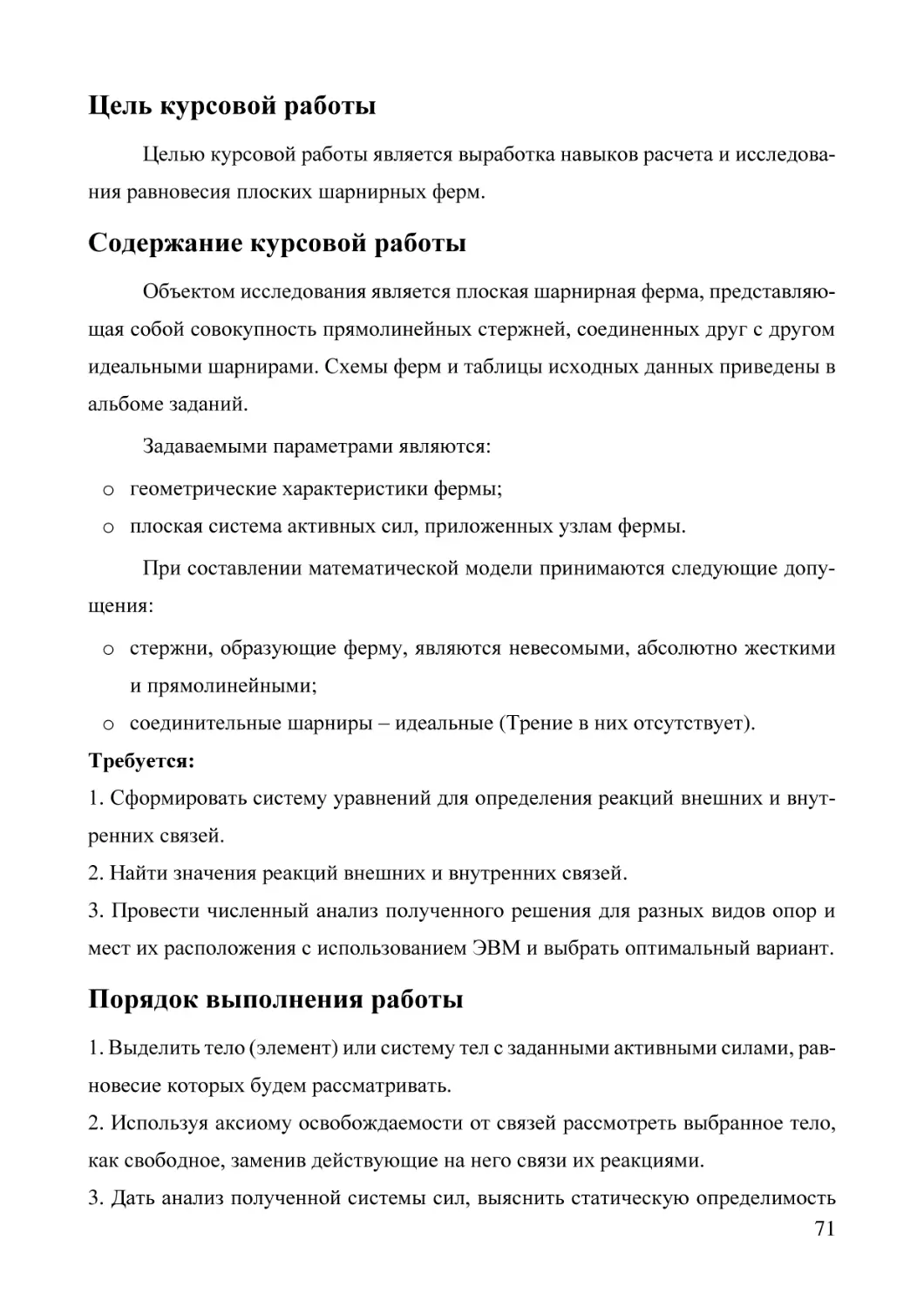 Цель курсовой работы

Целью курсовой работы является выработка навыков расчета и исследования равновесия плоских шарнирных ферм.

Содержание курсовой работы

Объектом исследования является плоская шарнирная ферма, представляющая собой совокупность прямолинейных стержней, соединенных друг с другом идеальными шарнирами. Схемы ферм и таблицы исходных данных приведены в альбоме заданий.

Задаваемыми параметрами являются:

o геометрические характеристики фермы;
o плоская система активных сил, приложенных узлам фермы.

При составлении математической модели принимаются следующие допущения:

o стержни, образующие ферму, являются невесомыми, абсолютно жесткими и прямолинейными;
o соединительные шарниры – идеальные (Трение в них отсутствует).

Требуется:
1. Сформировать систему уравнений для определения реакций внешних и внутренних связей.
2. Найти значения реакций внешних и внутренних связей.
3. Провести численный анализ полученного решения для разных видов опор и мест их расположения с использованием ЭВМ и выбрать оптимальный вариант.

Порядок выполнения работы

1. Выделить тело (элемент) или систему тел с заданными активными силами, равновесие которых будем рассматривать.
2. Используя аксиому освобождаемости от связей рассмотреть выбранное тело, как свободное, заменив действующие на него связи их реакциями.
3. Дать анализ полученной системы сил, выяснить статическую определимость

71